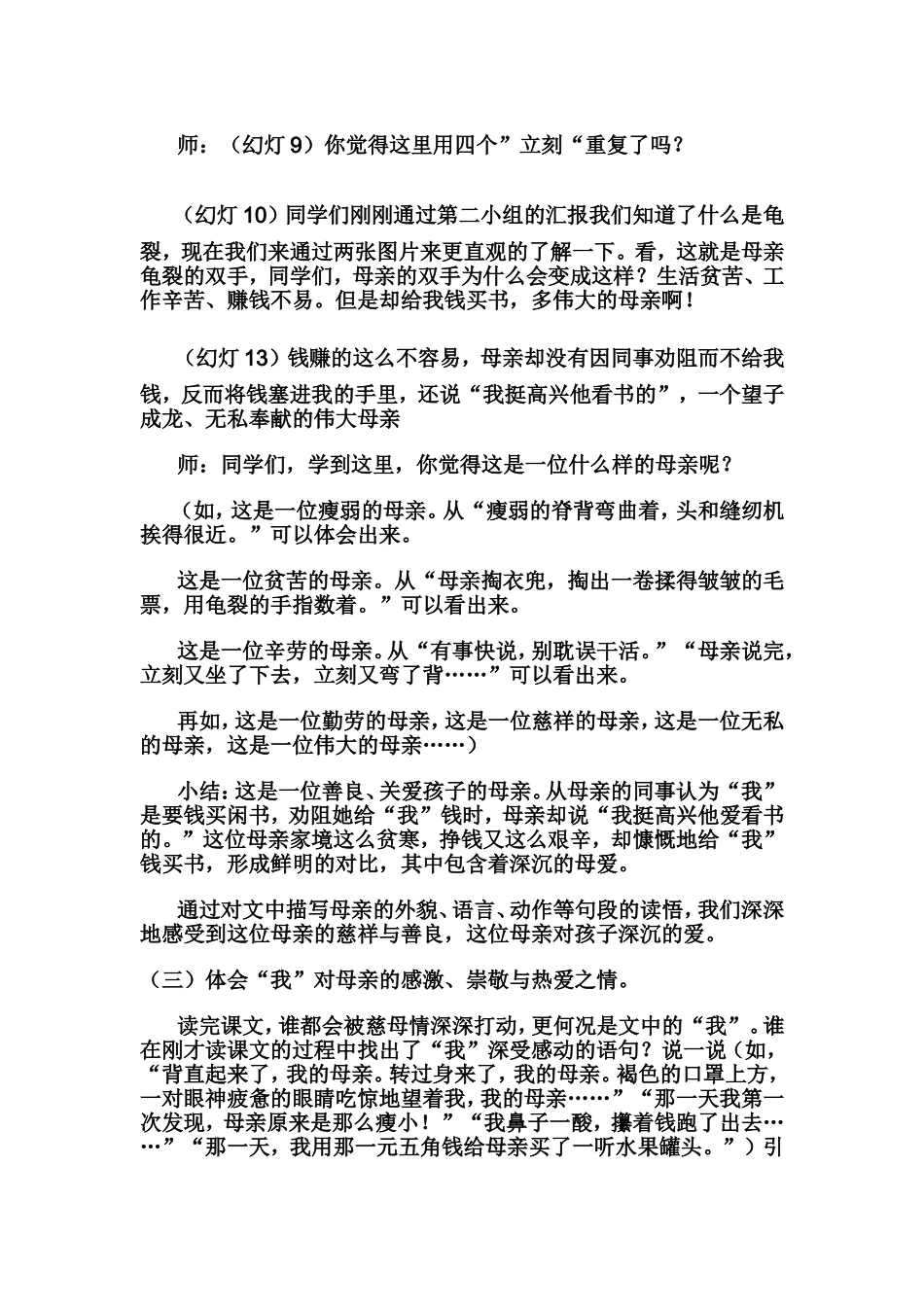 师：（幻灯 9）你觉得这里用四个”立刻“重复了吗？

（幻灯 10）同学们刚刚通过第二小组的汇报我们知道了什么是龟裂，现在我们来通过两张图片来更直观的了解一下。看，这就是母亲龟裂的双手，同学们，母亲的双手为什么会变成这样？生活贫苦、工作辛苦、赚钱不易。但是却给我钱买书，多伟大的母亲啊！

（幻灯 13）钱赚的这么不容易，母亲却没有因同事劝阻而不给我钱，反而将钱塞进我的手里，还说“我挺高兴他看书的”，一个望子成龙、无私奉献的伟大母亲

师：同学们，学到这里，你觉得这是一位什么样的母亲呢？

（如，这是一位瘦弱的母亲。从“瘦弱的脊背弯曲着，头和缝纫机挨得很近。”可以体会出来。

这是一位贫苦的母亲。从“母亲掏衣兜，掏出一卷揉得皱皱的毛票，用龟裂的手指数着。”可以看出来。

这是一位辛劳的母亲。从“有事快说，别耽误干活。”“母亲说完，立刻又坐了下去，立刻又弯了背……”可以看出来。

再如，这是一位勤劳的母亲，这是一位慈祥的母亲，这是一位无私的母亲，这是一位伟大的母亲……）

小结：这是一位善良、关爱孩子的母亲。从母亲的同事认为“我”是要钱买闲书，劝阻她给“我”钱时，母亲却说“我挺高兴他爱看书的。”这位母亲家境这么贫寒，挣钱又这么艰辛，却慷慨地给“我”钱买书，形成鲜明的对比，其中包含着深沉的母爱。

通过对文中描写母亲的外貌、语言、动作等句段的读悟，我们深深地感受到这位母亲的慈祥与善良，这位母亲对孩子深沉的爱。

（三）体会“我”对母亲的感激、崇敬与热爱之情。

读完课文，谁都会被慈母情深深打动，更何况是文中的“我”。谁在刚才读课文的过程中找出了“我”深受感动的语句？说一说（如，“背直起来了，我的母亲。转过身来了，我的母亲。褐色的口罩上方，一对眼神疲惫的眼睛吃惊地望着我，我的母亲……”“那一天我第一次发现，母亲原来是那么瘦小！”“我鼻子一酸，攥着钱跑了出去……”“那一天，我用那一元五角钱给母亲买了一听水果罐头。”）引